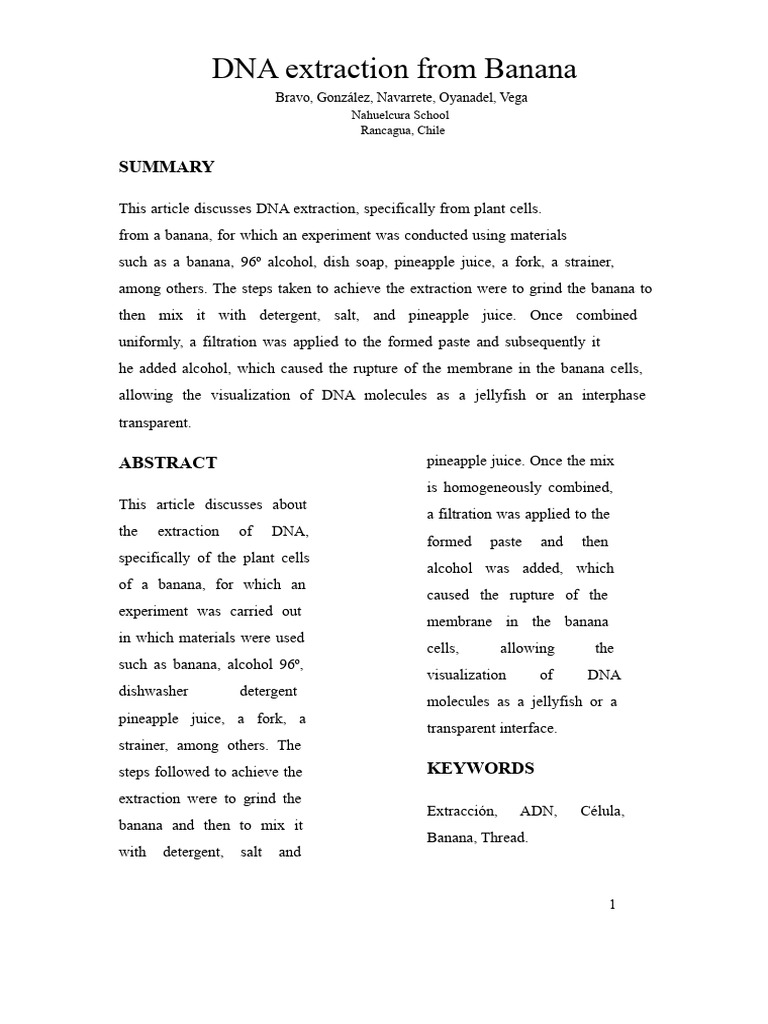 DNA extraction from Banana

Bravo, González, Navarrete, Oyanadel, Vega
Nahuelcura School
Rancagua, Chile

SUMMARY

This article discusses DNA extraction, specifically from plant cells. from a banana, for which an experiment was conducted using materials such as a banana, 96º alcohol, dish soap, pineapple juice, a fork, a strainer, among others. The steps taken to achieve the extraction were to grind the banana to then mix it with detergent, salt, and pineapple juice. Once combined uniformly, a filtration was applied to the formed paste and subsequently it he added alcohol, which caused the rupture of the membrane in the banana cells, allowing the visualization of DNA molecules as a jellyfish or an interphase transparent.

ABSTRACT

This article discusses about the extraction of DNA, specifically of the plant cells of a banana, for which an experiment was carried out in which materials were used such as banana, alcohol 96º, dishwasher detergent pineapple juice, a fork, a strainer, among others. The steps followed to achieve the extraction were to grind the banana and then to mix it with detergent, salt and pineapple juice. Once the mix is homogeneously combined, a filtration was applied to the formed paste and then alcohol was added, which caused the rupture of the membrane in the banana cells, allowing the visualization of DNA molecules as a jellyfish or a transparent interface.

KEYWORDS

Extracción, ADN, Célula, Banana, Thread.

1